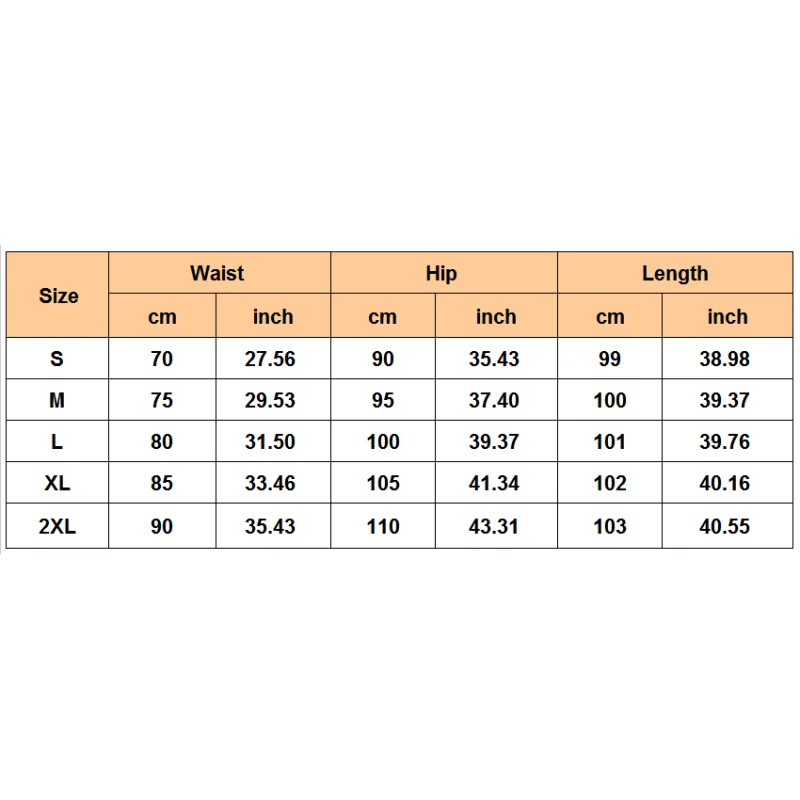 | Size | Waist | | Hip | | Length | |
|---|---|---|---|---|---|---|
| | cm | inch | cm | inch | cm | inch |
| S | 70 | 27.56 | 90 | 35.43 | 99 | 38.98 |
| M | 75 | 29.53 | 95 | 37.40 | 100 | 39.37 |
| L | 80 | 31.50 | 100 | 39.37 | 101 | 39.76 |
| XL | 85 | 33.46 | 105 | 41.34 | 102 | 40.16 |
| 2XL | 90 | 35.43 | 110 | 43.31 | 103 | 40.55 |